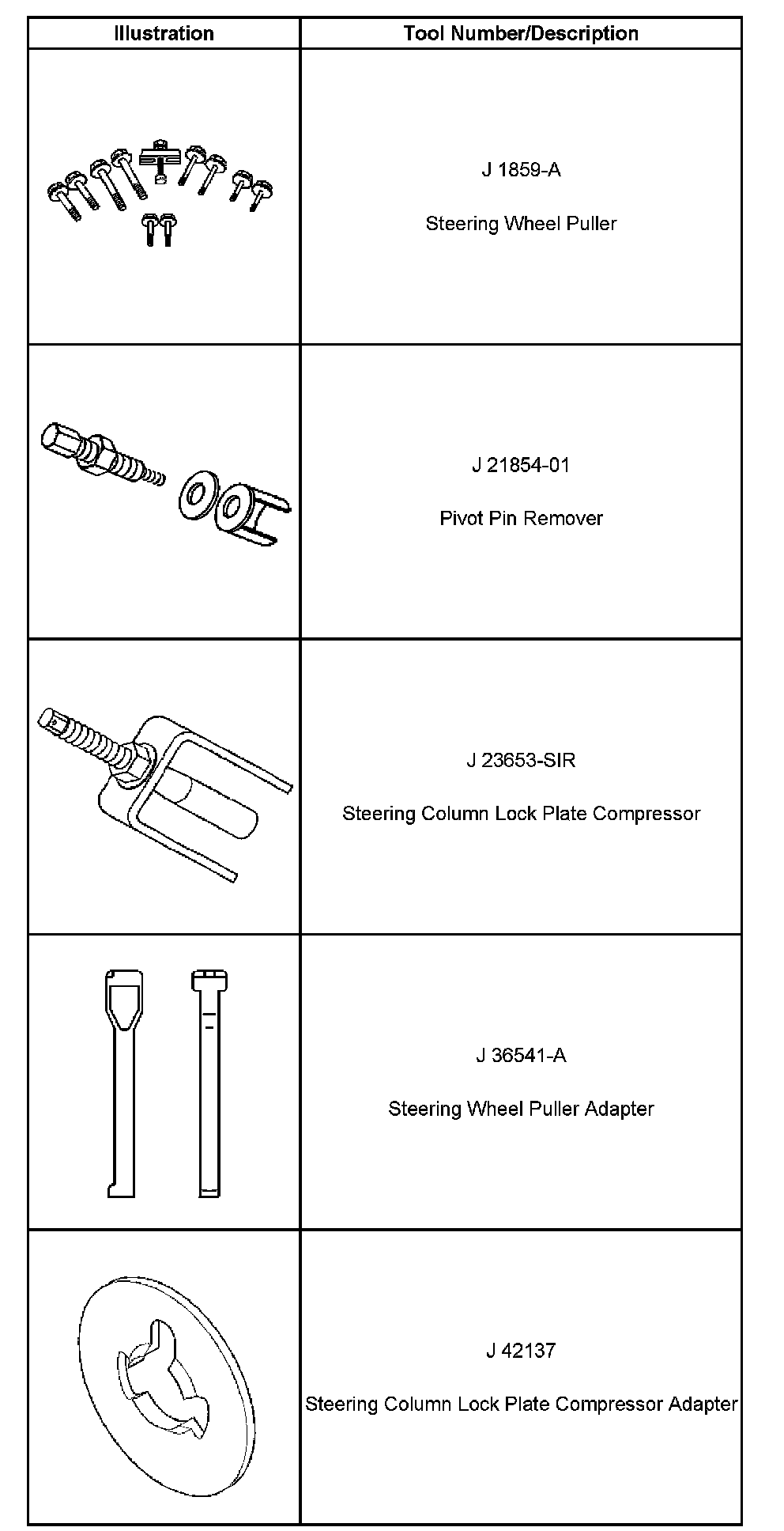 | Illustration | Tool Number/Description |
|---|---|
|  | J 1859-A Steering Wheel Puller |
|  | J 21854-01 Pivot Pin Remover |
|  | J 23653-SIR Steering Column Lock Plate Compressor |
|  | J 36541-A Steering Wheel Puller Adapter |
|  | J 42137 Steering Column Lock Plate Compressor Adapter |